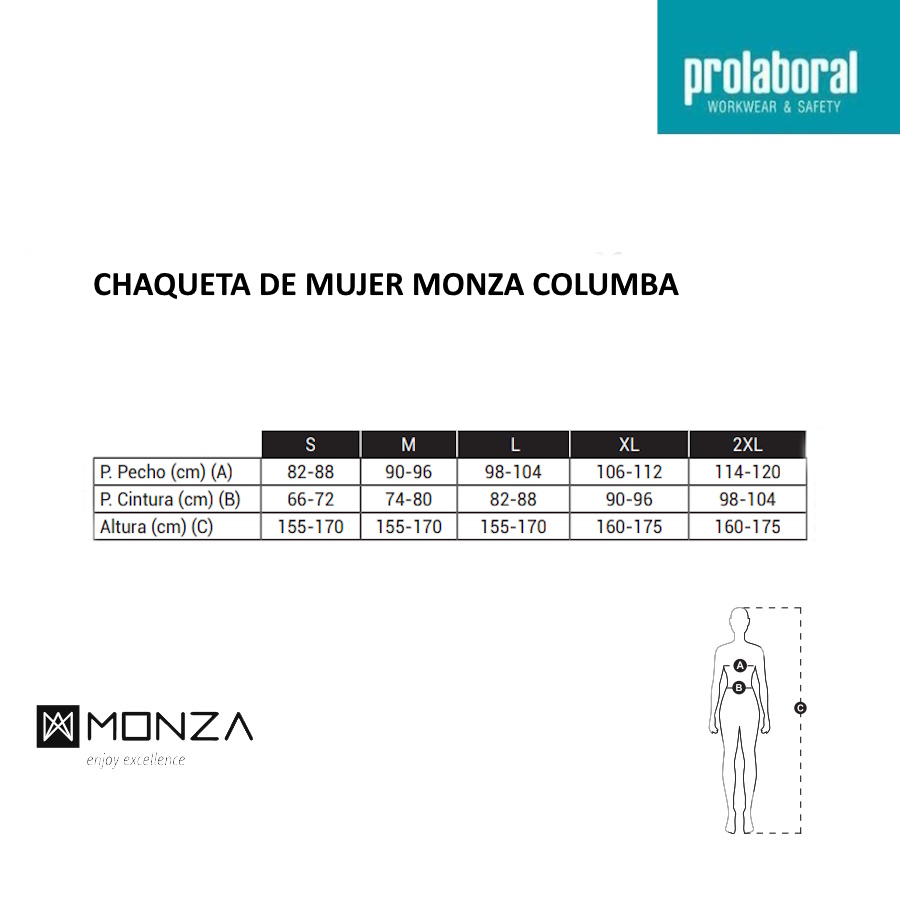 prolaboral
WORKWEAR & SAFETY

CHAQUETA DE MUJER MONZA COLUMBA

| | S | M | L | XL | 2XL |
|---|---|---|---|---|---|
| P. Pecho (cm) (A) | 82-88 | 90-96 | 98-104 | 106-112 | 114-120 |
| P. Cintura (cm) (B) | 66-72 | 74-80 | 82-88 | 90-96 | 98-104 |
| Altura (cm) (C) | 155-170 | 155-170 | 155-170 | 160-175 | 160-175 |

MONZA
enjoy excellence

A
B
C